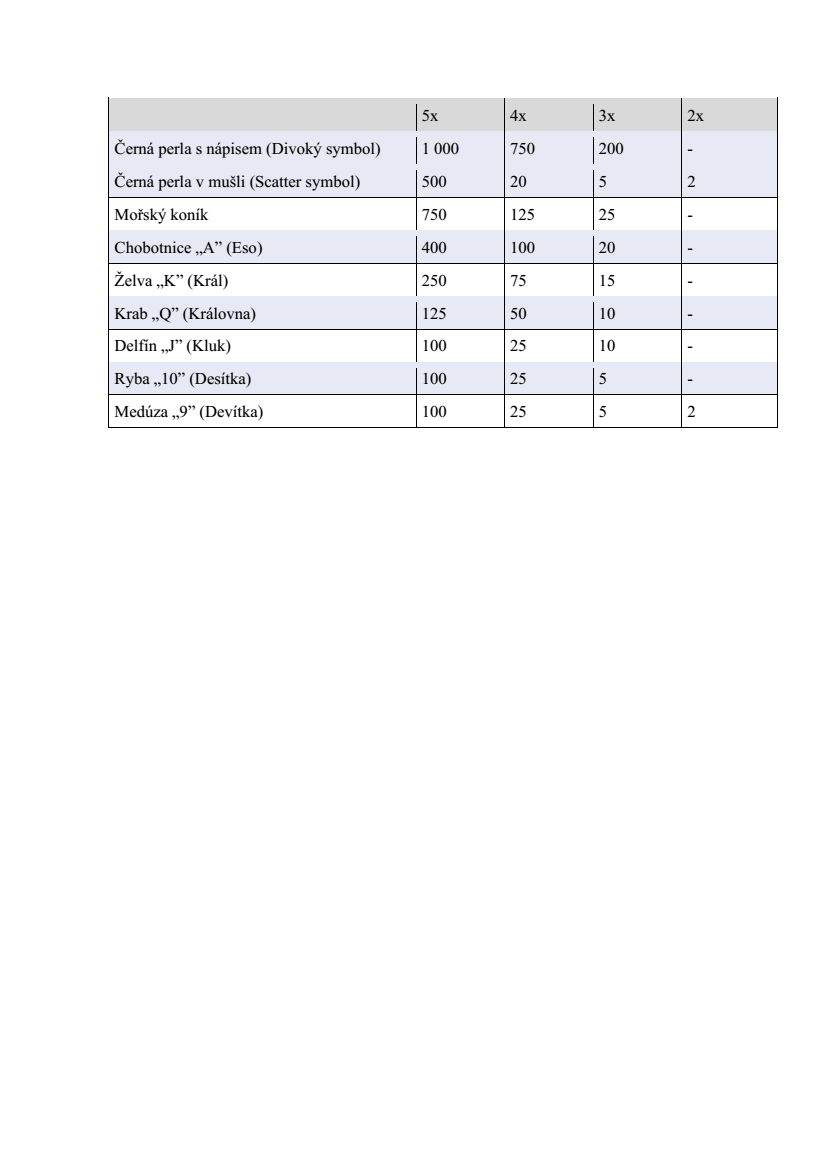 | | 5x | 4x | 3x | 2x |
|---|---|---|---|---|
| Černá perla s nápisem (Divoký symbol) | 1 000 | 750 | 200 | - |
| Černá perla v mušli (Scatter symbol) | 500 | 20 | 5 | 2 |
| Mořský koník | 750 | 125 | 25 | - |
| Chobotnice „A” (Eso) | 400 | 100 | 20 | - |
| Želva „K” (Král) | 250 | 75 | 15 | - |
| Krab „Q” (Královna) | 125 | 50 | 10 | - |
| Delfín „J” (Kluk) | 100 | 25 | 10 | - |
| Ryba „10” (Desítka) | 100 | 25 | 5 | - |
| Medúza „9” (Devítka) | 100 | 25 | 5 | 2 |